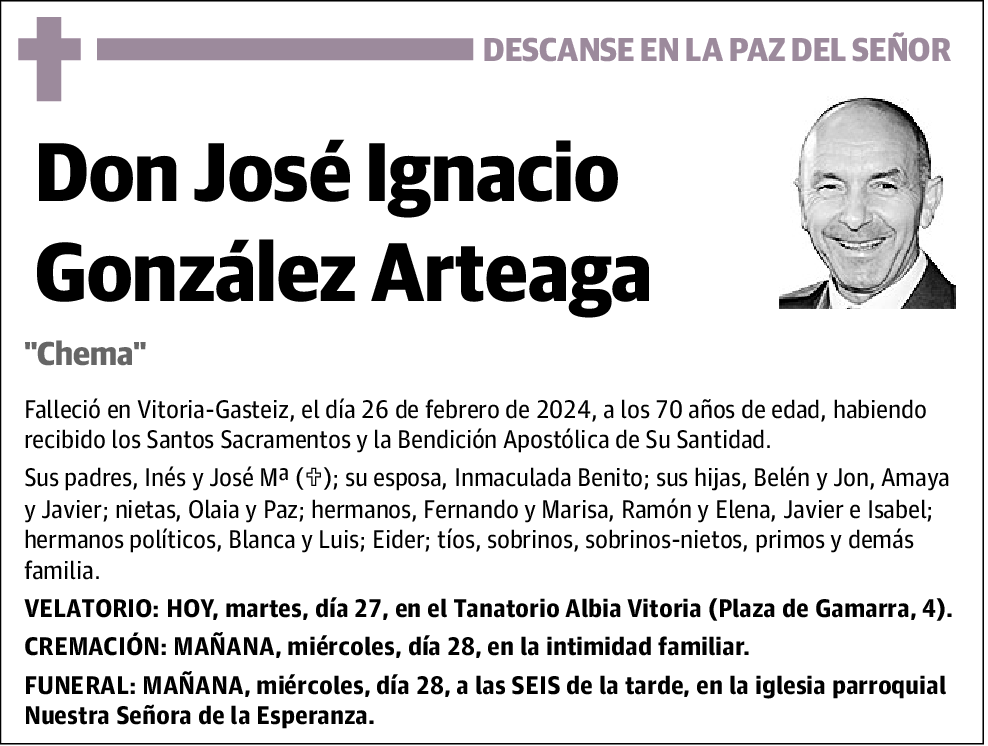 DESCANSE EN LA PAZ DEL SEÑOR

Don José Ignacio González Arteaga

"Chema"

Falleció en Vitoria-Gasteiz, el día 26 de febrero de 2024, a los 70 años de edad, habiendo recibido los Santos Sacramentos y la Bendición Apostólica de Su Santidad.

Sus padres, Inés y José Mª (✞); su esposa, Inmaculada Benito; sus hijas, Belén y Jon, Amaya y Javier; nietas, Olaia y Paz; hermanos, Fernando y Marisa, Ramón y Elena, Javier e Isabel; hermanos políticos, Blanca y Luis; Eider; tíos, sobrinos, sobrinos-nietos, primos y demás familia.

VELATORIO: HOY, martes, día 27, en el Tanatorio Albia Vitoria (Plaza de Gamarra, 4).

CREMACIÓN: MAÑANA, miércoles, día 28, en la intimidad familiar.

FUNERAL: MAÑANA, miércoles, día 28, a las SEIS de la tarde, en la iglesia parroquial Nuestra Señora de la Esperanza.